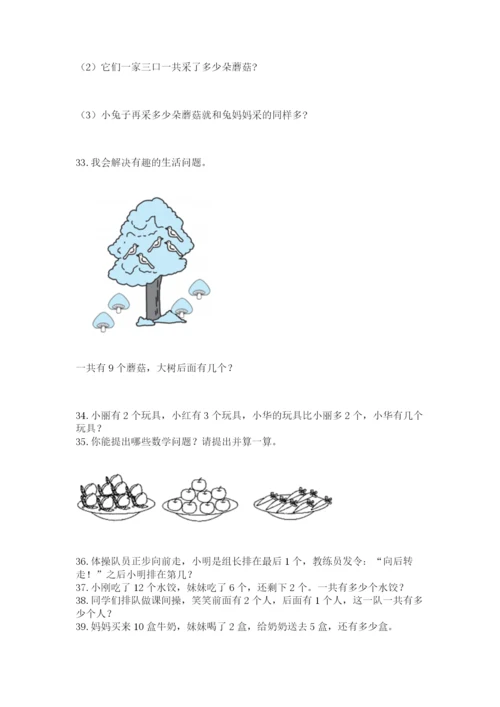 （2）它们一家三口一共采了多少朵蘑菇？

（3）小兔子再采多少朵蘑菇就和兔妈妈采的同样多？

33. 我会解决有趣的生活问题。

一共有 9 个蘑菇，大树后面有几个？

34. 小丽有 2 个玩具，小红有 3 个玩具，小华的玩具比小丽多 2 个，小华有几个玩具？
35. 你能提出哪些数学问题？请提出并算一算。

36. 体操队员正步向前走，小明是组长排在最后 1 个，教练员发令：“向后转走！”之后小明排在第几？
37. 小刚吃了 12 个水饺，妹妹吃了 6 个，还剩下 2 个。一共有多少个水饺？
38. 同学们排队做课间操，笑笑前面有 2 个人，后面有 1 个人，这一队一共有多少个人？
39. 妈妈买来 10 盒牛奶，妹妹喝了 2 盒，给奶奶送去 5 盒，还有多少盒。